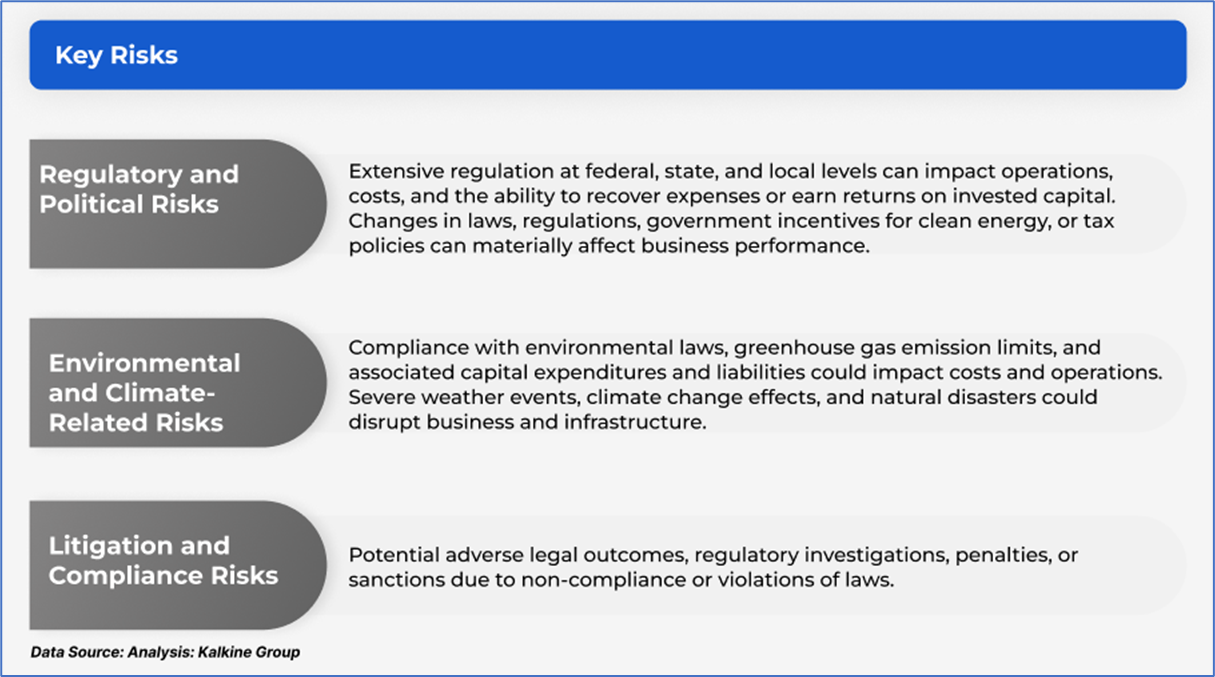 Key Risks

Regulatory and Political Risks

Extensive regulation at federal, state, and local levels can impact operations, costs, and the ability to recover expenses or earn returns on invested capital. Changes in laws, regulations, government incentives for clean energy, or tax policies can materially affect business performance.

Environmental and Climate-Related Risks

Compliance with environmental laws, greenhouse gas emission limits, and associated capital expenditures and liabilities could impact costs and operations. Severe weather events, climate change effects, and natural disasters could disrupt business and infrastructure.

Litigation and Compliance Risks

Potential adverse legal outcomes, regulatory investigations, penalties, or sanctions due to non-compliance or violations of laws.

Data Source: Analysis: Kalkine Group